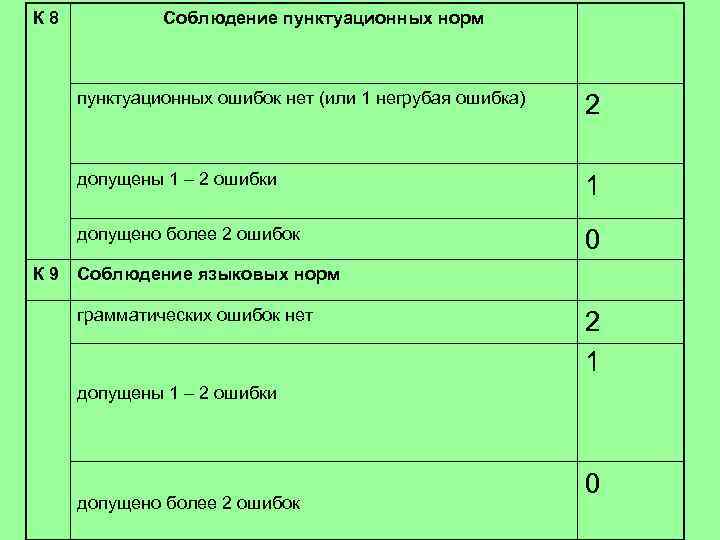 | К 8 | Соблюдение пунктуационных норм | |
|---|---|---|
| | пунктуационных ошибок нет (или 1 негрубая ошибка) | 2 |
| | допущены 1 – 2 ошибки | 1 |
| | допущено более 2 ошибок | 0 |
| К 9 | Соблюдение языковых норм | |
| | грамматических ошибок нет | 2 |
| | допущены 1 – 2 ошибки | 1 |
| | допущено более 2 ошибок | 0 |